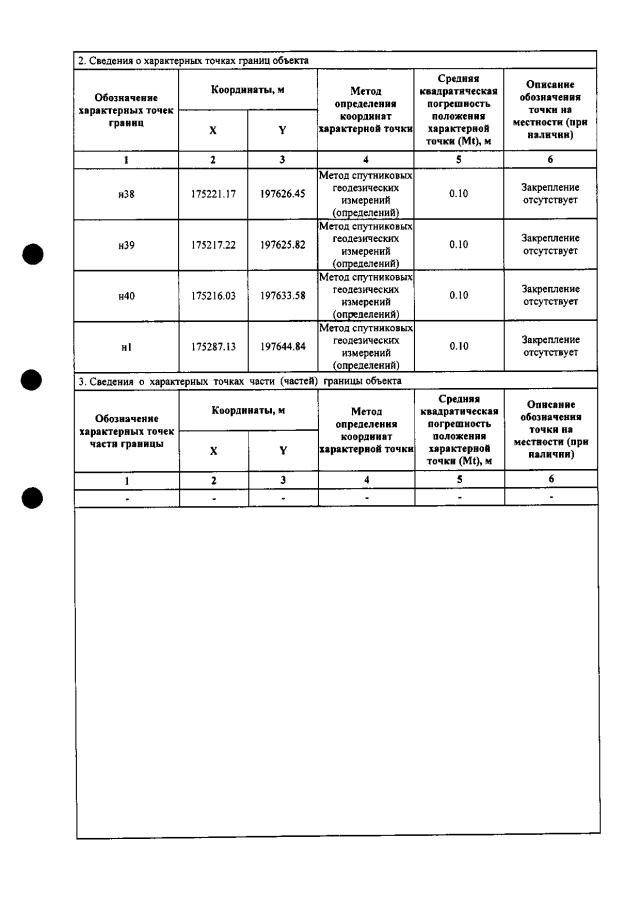 2. Сведения о характерных точках границ объекта

| Обозначение характерных точек границ | Координаты, м | | Метод определения координат характерной точки | Средняя квадратическая погрешность положения характерной точки (Mt), м | Описание обозначения точки на местности (при наличии) |
|---|---|---|---|---|---|
| | X | Y | | | |
| 1 | 2 | 3 | 4 | 5 | 6 |
| н38 | 175221.17 | 197626.45 | Метод спутниковых геодезических измерений (определений) | 0.10 | Закрепление отсутствует |
| н39 | 175217.22 | 197625.82 | Метод спутниковых геодезических измерений (определений) | 0.10 | Закрепление отсутствует |
| н40 | 175216.03 | 197633.58 | Метод спутниковых геодезических измерений (определений) | 0.10 | Закрепление отсутствует |
| н1 | 175287.13 | 197644.84 | Метод спутниковых геодезических измерений (определений) | 0.10 | Закрепление отсутствует |

3. Сведения о характерных точках части (частей) границы объекта

| Обозначение характерных точек части границы | Координаты, м | | Метод определения координат характерной точки | Средняя квадратическая погрешность положения характерной точки (Mt), м | Описание обозначения точки на местности (при наличии) |
|---|---|---|---|---|---|
| | X | Y | | | |
| 1 | 2 | 3 | 4 | 5 | 6 |
| - | - | - | - | - | - |